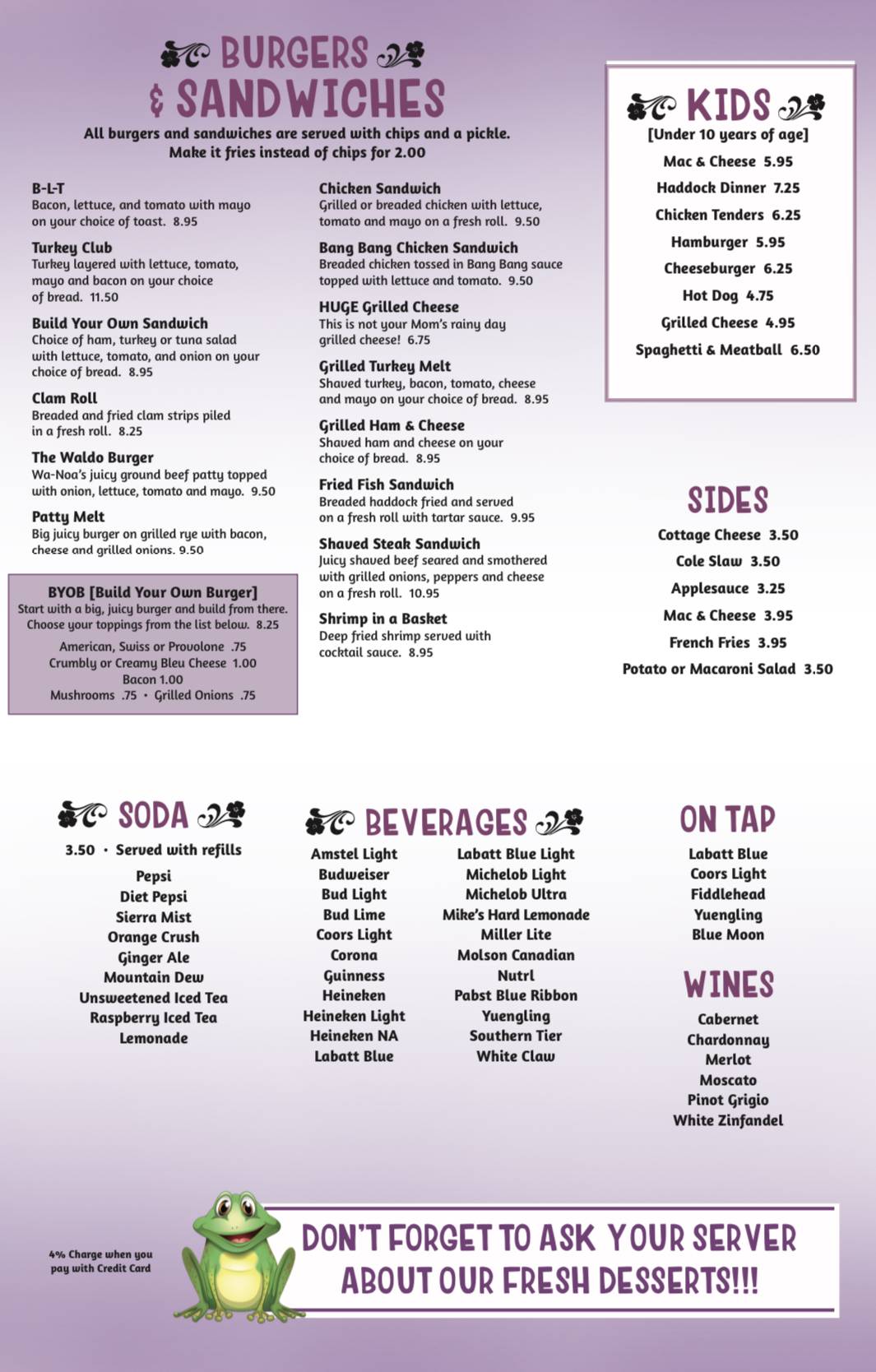 BURGERS & SANDWICHES

All burgers and sandwiches are served with chips and a pickle.
Make it fries instead of chips for 2.00

B-L-T
Bacon, lettuce, and tomato with mayo on your choice of toast. 8.95

Turkey Club
Turkey layered with lettuce, tomato, mayo and bacon on your choice of bread. 11.50

Build Your Own Sandwich
Choice of ham, turkey or tuna salad with lettuce, tomato, and onion on your choice of bread. 8.95

Clam Roll
Breaded and fried clam strips piled in a fresh roll. 8.25

The Waldo Burger
Wa-Noa's juicy ground beef patty topped with onion, lettuce, tomato and mayo. 9.50

Patty Melt
Big juicy burger on grilled rye with bacon, cheese and grilled onions. 9.50

BYOB [Build Your Own Burger]
Start with a big, juicy burger and build from there. Choose your toppings from the list below. 8.25
American, Swiss or Provolone .75
Crumbly or Creamy Bleu Cheese 1.00
Bacon 1.00
Mushrooms .75 • Grilled Onions .75

Chicken Sandwich
Grilled or breaded chicken with lettuce, tomato and mayo on a fresh roll. 9.50

Bang Bang Chicken Sandwich
Breaded chicken tossed in Bang Bang sauce topped with lettuce and tomato. 9.50

HUGE Grilled Cheese
This is not your Mom's rainy day grilled cheese! 6.75

Grilled Turkey Melt
Shaved turkey, bacon, tomato, cheese and mayo on your choice of bread. 8.95

Grilled Ham & Cheese
Shaved ham and cheese on your choice of bread. 8.95

Fried Fish Sandwich
Breaded haddock fried and served on a fresh roll with tartar sauce. 9.95

Shaved Steak Sandwich
Juicy shaved beef seared and smothered with grilled onions, peppers and cheese on a fresh roll. 10.95

Shrimp in a Basket
Deep fried shrimp served with cocktail sauce. 8.95

KIDS
[Under 10 years of age]
Mac & Cheese 5.95
Haddock Dinner 7.25
Chicken Tenders 6.25
Hamburger 5.95
Cheeseburger 6.25
Hot Dog 4.75
Grilled Cheese 4.95
Spaghetti & Meatball 6.50

SIDES
Cottage Cheese 3.50
Cole Slaw 3.50
Applesauce 3.25
Mac & Cheese 3.95
French Fries 3.95
Potato or Macaroni Salad 3.50

SODA
3.50 • Served with refills
Pepsi
Diet Pepsi
Sierra Mist
Orange Crush
Ginger Ale
Mountain Dew
Unsweetened Iced Tea
Raspberry Iced Tea
Lemonade

BEVERAGES
Amstel Light
Budweiser
Bud Light
Bud Lime
Coors Light
Corona
Guinness
Heineken
Heineken Light
Heineken NA
Labatt Blue

Labatt Blue Light
Michelob Light
Michelob Ultra
Mike's Hard Lemonade
Miller Lite
Molson Canadian
Nutrl
Pabst Blue Ribbon
Yuengling
Southern Tier
White Claw

ON TAP
Labatt Blue
Coors Light
Fiddlehead
Yuengling
Blue Moon

WINES
Cabernet
Chardonnay
Merlot
Moscato
Pinot Grigio
White Zinfandel

4% Charge when you pay with Credit Card

DON'T FORGET TO ASK YOUR SERVER ABOUT OUR FRESH DESSERTS!!!